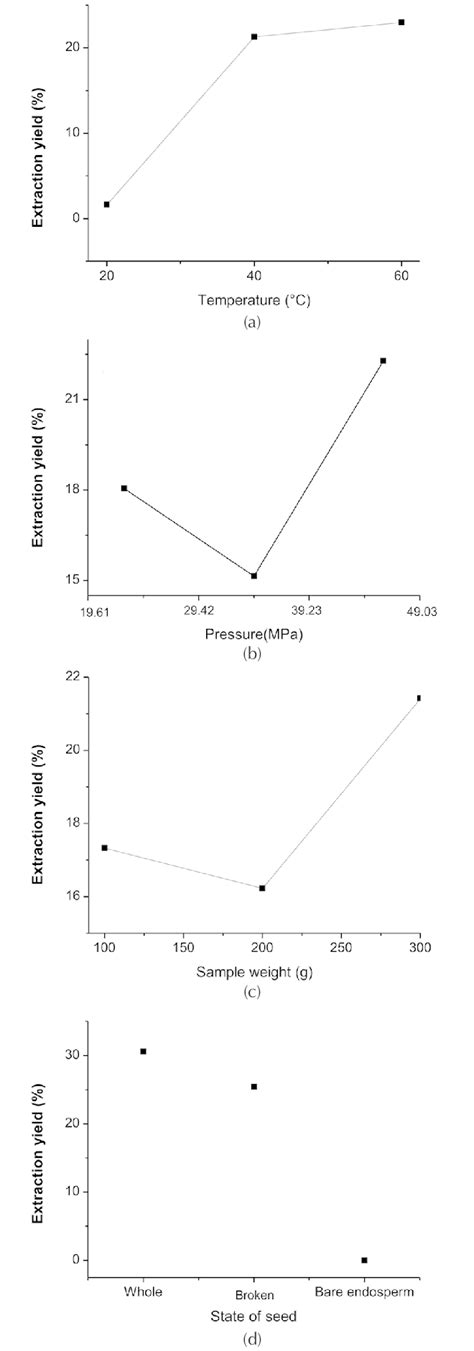 Extraction yield (%)

20

10

0

20 40 60

Temperature (°C)

(a)

Extraction yield (%)

21

18

15

19.61 29.42 39.23 49.03

Pressure(MPa)

(b)

Extraction yield (%)

22

20

18

16

100 150 200 250 300

Sample weight (g)

(c)

Extraction yield (%)

30

20

10

0

Whole Broken Bare endosperm

State of seed

(d)